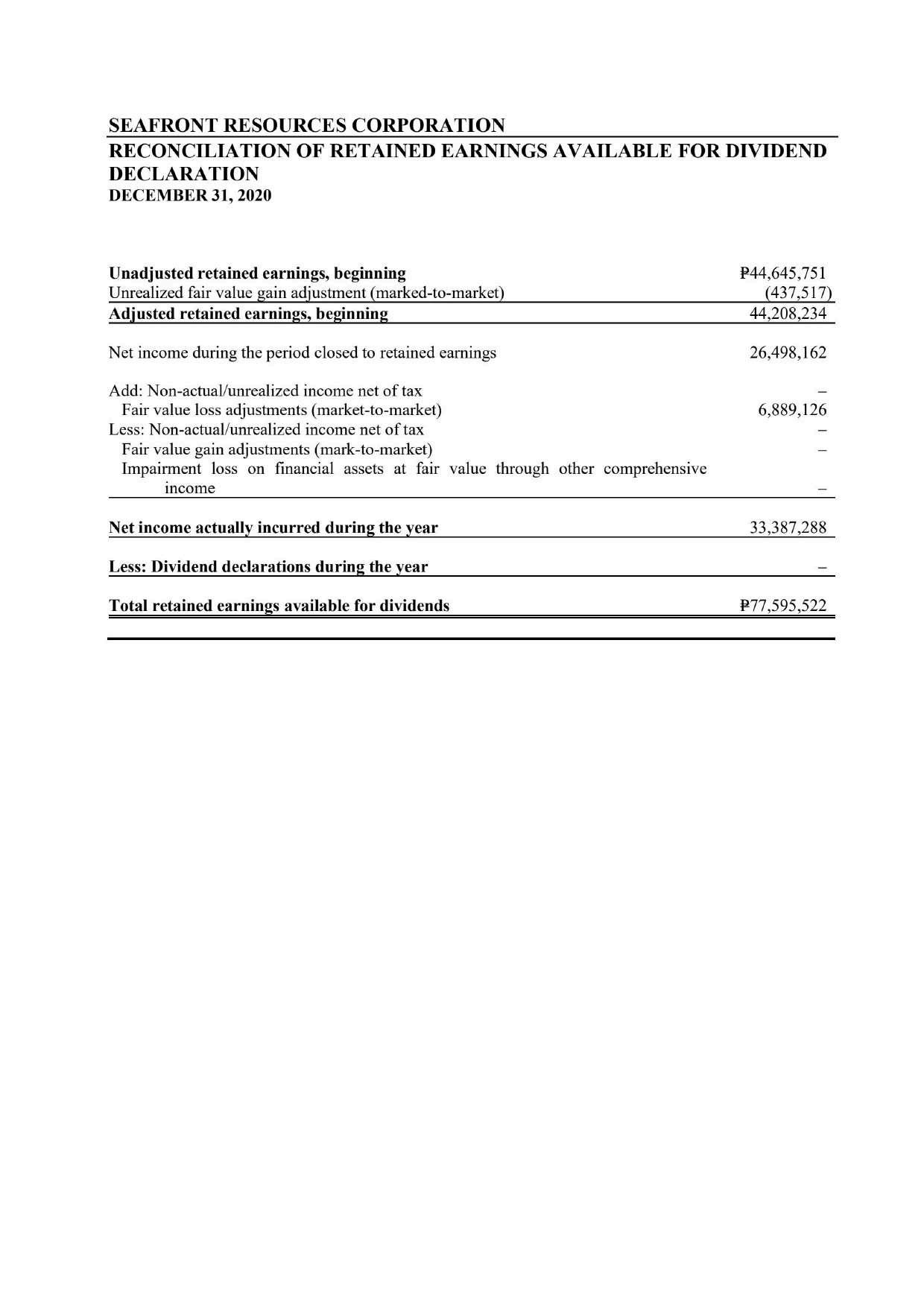 SEAFRONT RESOURCES CORPORATION
RECONCILIATION OF RETAINED EARNINGS AVAILABLE FOR DIVIDEND DECLARATION
DECEMBER 31, 2020

| | |
|---|---|
| Unadjusted retained earnings, beginning | ₱44,645,751 |
| Unrealized fair value gain adjustment (marked-to-market) | (437,517) |
| Adjusted retained earnings, beginning | 44,208,234 |
| Net income during the period closed to retained earnings | 26,498,162 |
| Add: Non-actual/unrealized income net of tax | – |
| Fair value loss adjustments (market-to-market) | 6,889,126 |
| Less: Non-actual/unrealized income net of tax | – |
| Fair value gain adjustments (mark-to-market) | – |
| Impairment loss on financial assets at fair value through other comprehensive income | – |
| Net income actually incurred during the year | 33,387,288 |
| Less: Dividend declarations during the year | – |
| Total retained earnings available for dividends | ₱77,595,522 |